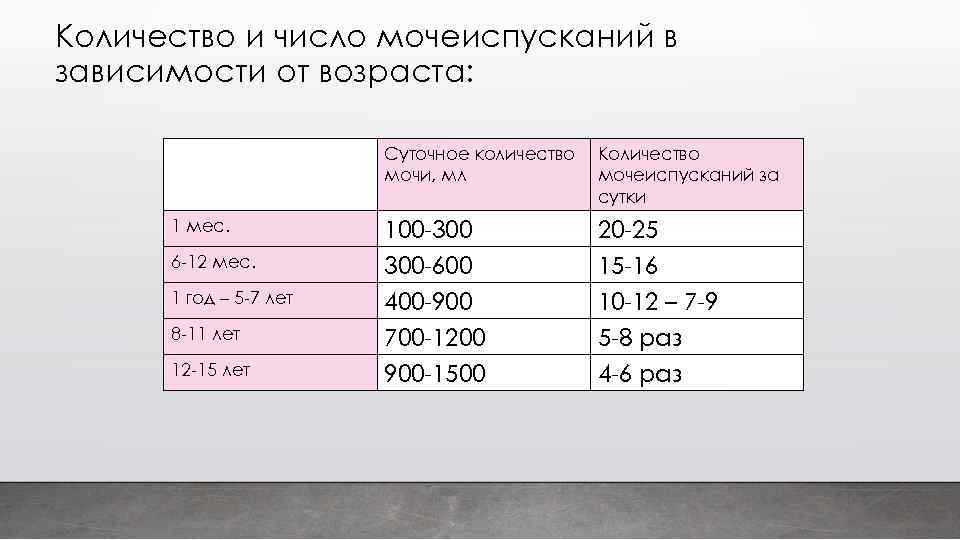 Количество и число мочеиспусканий в зависимости от возраста:

| | Суточное количество мочи, мл | Количество мочеиспусканий за сутки |
|---|---|---|
| 1 мес. | 100-300 | 20-25 |
| 6-12 мес. | 300-600 | 15-16 |
| 1 год – 5-7 лет | 400-900 | 10-12 – 7-9 |
| 8-11 лет | 700-1200 | 5-8 раз |
| 12-15 лет | 900-1500 | 4-6 раз |